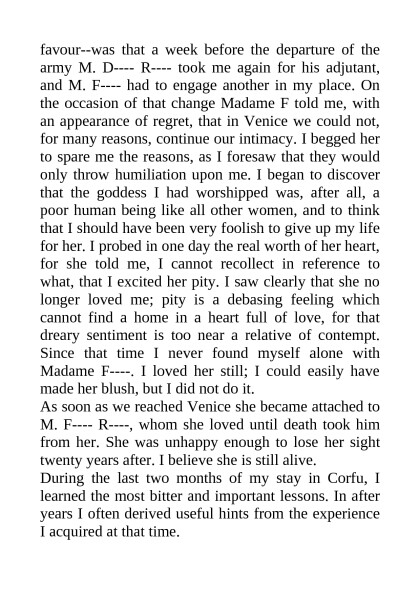 favour--was that a week before the departure of the army M. D---- R---- took me again for his adjutant, and M. F---- had to engage another in my place. On the occasion of that change Madame F told me, with an appearance of regret, that in Venice we could not, for many reasons, continue our intimacy. I begged her to spare me the reasons, as I foresaw that they would only throw humiliation upon me. I began to discover that the goddess I had worshipped was, after all, a poor human being like all other women, and to think that I should have been very foolish to give up my life for her. I probed in one day the real worth of her heart, for she told me, I cannot recollect in reference to what, that I excited her pity. I saw clearly that she no longer loved me; pity is a debasing feeling which cannot find a home in a heart full of love, for that dreary sentiment is too near a relative of contempt. Since that time I never found myself alone with Madame F----. I loved her still; I could easily have made her blush, but I did not do it.
As soon as we reached Venice she became attached to M. F---- R----, whom she loved until death took him from her. She was unhappy enough to lose her sight twenty years after. I believe she is still alive.
During the last two months of my stay in Corfu, I learned the most bitter and important lessons. In after years I often derived useful hints from the experience I acquired at that time.